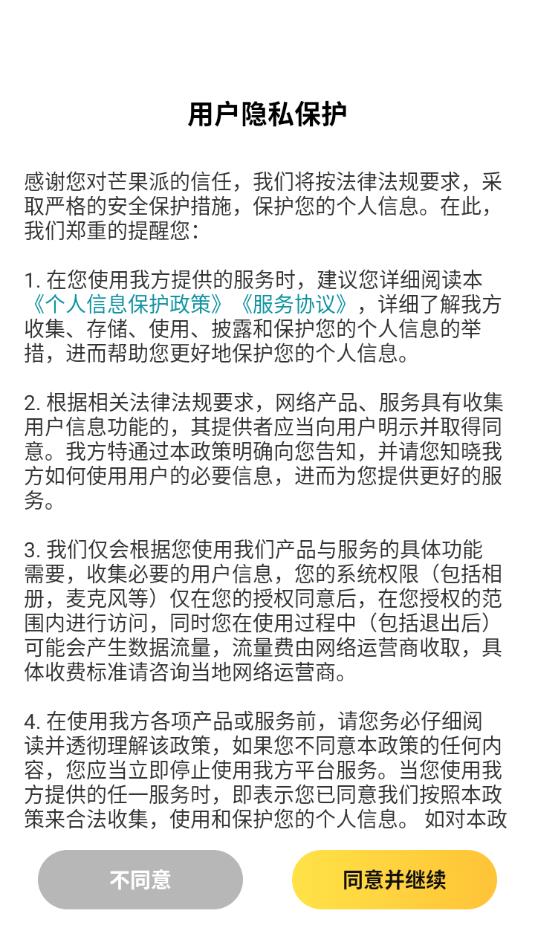 用户隐私保护

感谢您对芒果派的信任，我们将按法律法规要求，采取严格的安全保护措施，保护您的个人信息。在此，我们郑重的提醒您：

1. 在您使用我方提供的服务时，建议您详细阅读本《个人信息保护政策》《服务协议》，详细了解我方收集、存储、使用、披露和保护您的个人信息的举措，进而帮助您更好地保护您的个人信息。

2. 根据相关法律法规要求，网络产品、服务具有收集用户信息功能的，其提供者应当向用户明示并取得同意。我方特通过本政策明确向您告知，并请您知晓我方如何使用用户的必要信息，进而为您提供更好的服务。

3. 我们仅会根据您使用我们产品与服务的具体功能需要，收集必要的用户信息，您的系统权限（包括相册，麦克风等）仅在您的授权同意后，在您授权的范围内进行访问，同时您在使用过程中（包括退出后）可能会产生数据流量，流量费由网络运营商收取，具体收费标准请咨询当地网络运营商。

4. 在使用我方各项产品或服务前，请您务必仔细阅读并透彻理解该政策，如果您不同意本政策的任何内容，您应当立即停止使用我方平台服务。当您使用我方提供的任一服务时，即表示您已同意我们按照本政策来合法收集，使用和保护您的个人信息。 如对本政

不同意

同意并继续